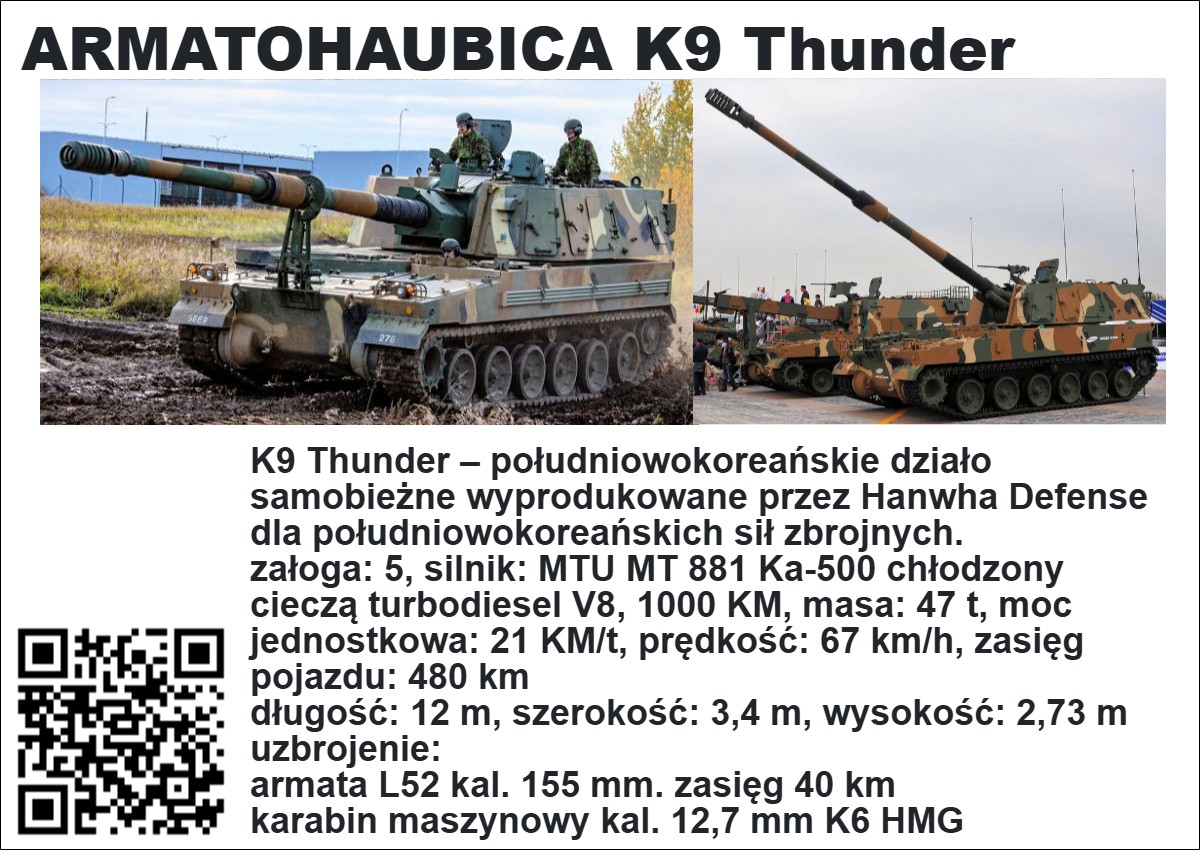 ARMATOHAUBICA K9 Thunder

K9 Thunder – południowokoreańskie działo samobieżne wyprodukowane przez Hanwha Defense dla południowokoreańskich sił zbrojnych.
załoga: 5, silnik: MTU MT 881 Ka-500 chłodzony cieczą turbodiesel V8, 1000 KM, masa: 47 t, moc jednostkowa: 21 KM/t, prędkość: 67 km/h, zasięg pojazdu: 480 km
długość: 12 m, szerokość: 3,4 m, wysokość: 2,73 m
uzbrojenie:
armata L52 kal. 155 mm. zasięg 40 km
karabin maszynowy kal. 12,7 mm K6 HMG